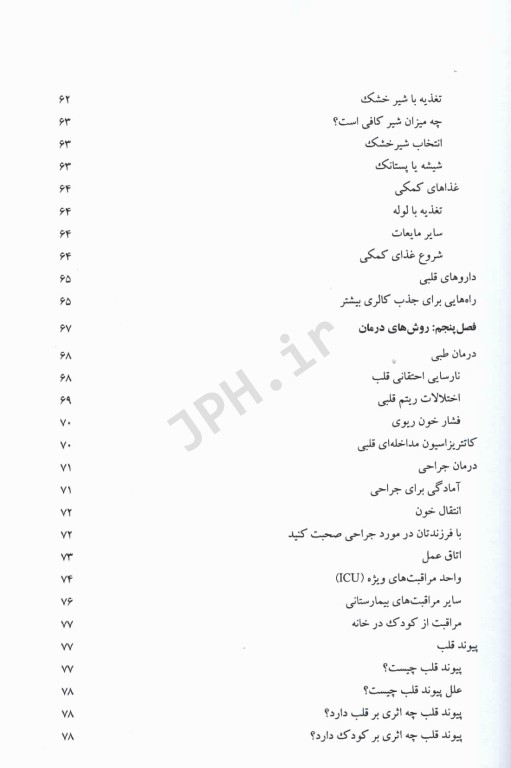 تغذیه با شیر خشک ۶۲
چه میزان شیر کافی است؟ ۶۳
انتخاب شیرخشک ۶۳
شیشه یا پستانک ۶۳
غذاهای کمکی ۶۴
تغذیه با لوله ۶۴
سایر مایعات ۶۴
شروع غذای کمکی ۶۴
داروهای قلبی ۶۵
راه‌هایی برای جذب کالری بیشتر ۶۵

فصل پنجم: روش‌های درمان ۶۷
درمان طبی ۶۸
نارسایی احتقانی قلب ۶۸
اختلالات ریتم قلبی ۶۹
فشار خون ریوی ۷۰
کاتتریزاسیون مداخله‌ای قلبی ۷۰
درمان جراحی ۷۱
آمادگی برای جراحی ۷۱
انتقال خون ۷۲
با فرزندتان در مورد جراحی صحبت کنید ۷۲
اتاق عمل ۷۳
واحد مراقبت‌های ویژه (ICU) ۷۴
سایر مراقبت‌های بیمارستانی ۷۶
مراقبت از کودک در خانه ۷۷
پیوند قلب ۷۷
پیوند قلب چیست؟ ۷۷
علل پیوند قلب چیست؟ ۷۸
پیوند قلب چه اثری بر قلب دارد؟ ۷۸
پیوند قلب چه اثری بر کودک دارد؟ ۷۸

JPH.ir